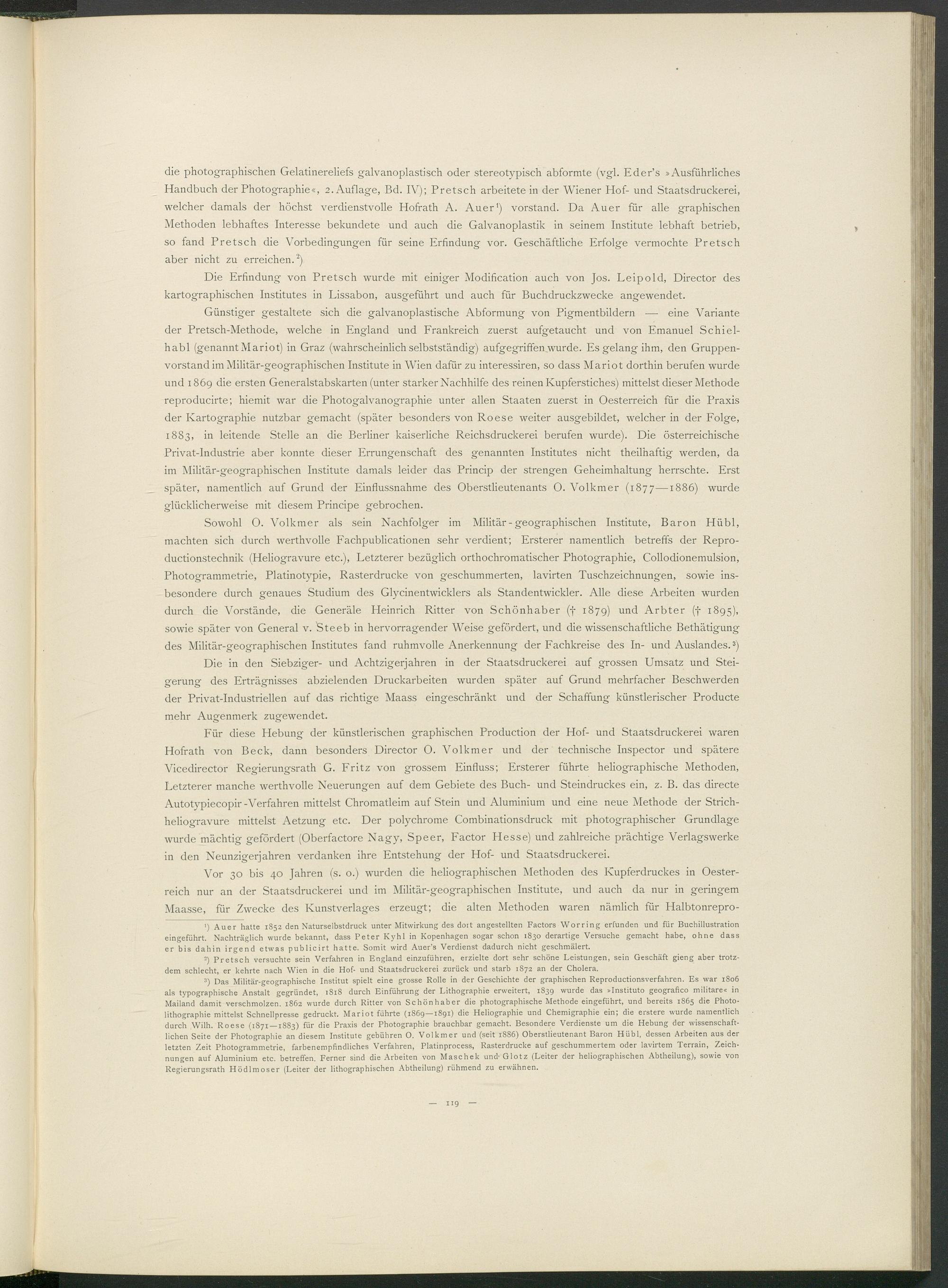 die photographischen Gelatinereliefs galvanoplastisch oder stereotypisch abformte (vgl. Eder's »Ausführliches Handbuch der Photographie«, 2. Auflage, Bd. IV); Pretsch arbeitete in der Wiener Hof- und Staatsdruckerei, welcher damals der höchst verdienstvolle Hofrath A. Auer¹) vorstand. Da Auer für alle graphischen Methoden lebhaftes Interesse bekundete und auch die Galvanoplastik in seinem Institute lebhaft betrieb, so fand Pretsch die Vorbedingungen für seine Erfindung vor. Geschäftliche Erfolge vermochte Pretsch aber nicht zu erreichen.²)

Die Erfindung von Pretsch wurde mit einiger Modification auch von Jos. Leipold, Director des kartographischen Institutes in Lissabon, ausgeführt und auch für Buchdruckzwecke angewendet.

Günstiger gestaltete sich die galvanoplastische Abformung von Pigmentbildern — eine Variante der Pretsch-Methode, welche in England und Frankreich zuerst aufgetaucht und von Emanuel Schielhabl (genannt Mariot) in Graz (wahrscheinlich selbstständig) aufgegriffen wurde. Es gelang ihm, den Gruppenvorstand im Militär-geographischen Institute in Wien dafür zu interessiren, so dass Mariot dorthin berufen wurde und 1869 die ersten Generalstabskarten (unter starker Nachhilfe des reinen Kupferstiches) mittelst dieser Methode reproducirte; hiemit war die Photogalvanographie unter allen Staaten zuerst in Oesterreich für die Praxis der Kartographie nutzbar gemacht (später besonders von Roese weiter ausgebildet, welcher in der Folge, 1883, in leitende Stelle an die Berliner kaiserliche Reichsdruckerei berufen wurde). Die österreichische Privat-Industrie aber konnte dieser Errungenschaft des genannten Institutes nicht theilhaftig werden, da im Militär-geographischen Institute damals leider das Princip der strengen Geheimhaltung herrschte. Erst später, namentlich auf Grund der Einflussnahme des Oberstlieutenants O. Volkmer (1877—1886) wurde glücklicherweise mit diesem Principe gebrochen.

Sowohl O. Volkmer als sein Nachfolger im Militär-geographischen Institute, Baron Hübl, machten sich durch werthvolle Fachpublicationen sehr verdient; Ersterer namentlich betreffs der Reproductionstechnik (Heliogravure etc.), Letzterer bezüglich orthochromatischer Photographie, Collodionemulsion, Photogrammetrie, Platinotypie, Rasterdrucke von geschummerten, lavirten Tuschzeichnungen, sowie insbesondere durch genaues Studium des Glycinentwicklers als Standentwickler. Alle diese Arbeiten wurden durch die Vorstände, die Generäle Heinrich Ritter von Schönhaber († 1879) und Arbter († 1895), sowie später von General v. Steeb in hervorragender Weise gefördert, und die wissenschaftliche Bethätigung des Militär-geographischen Institutes fand ruhmvolle Anerkennung der Fachkreise des In- und Auslandes.³)

Die in den Siebziger- und Achtzigerjahren in der Staatsdruckerei auf grossen Umsatz und Steigerung des Erträgnisses abzielenden Druckarbeiten wurden später auf Grund mehrfacher Beschwerden der Privat-Industriellen auf das richtige Maass eingeschränkt und der Schaffung künstlerischer Producte mehr Augenmerk zugewendet.

Für diese Hebung der künstlerischen graphischen Production der Hof- und Staatsdruckerei waren Hofrath von Beck, dann besonders Director O. Volkmer und der technische Inspector und spätere Vicedirector Regierungsrath G. Fritz von grossem Einfluss; Ersterer führte heliographische Methoden, Letzterer manche werthvolle Neuerungen auf dem Gebiete des Buch- und Steindruckes ein, z. B. das directe Autotypiecopir-Verfahren mittelst Chromatleim auf Stein und Aluminium und eine neue Methode der Strichheliogravure mittelst Aetzung etc. Der polychrome Combinationsdruck mit photographischer Grundlage wurde mächtig gefördert (Oberfactore Nagy, Speer, Factor Hesse) und zahlreiche prächtige Verlagswerke in den Neunzigerjahren verdanken ihre Entstehung der Hof- und Staatsdruckerei.

Vor 30 bis 40 Jahren (s. o.) wurden die heliographischen Methoden des Kupferdruckes in Oesterreich nur an der Staatsdruckerei und im Militär-geographischen Institute, und auch da nur in geringem Maasse, für Zwecke des Kunstverlages erzeugt; die alten Methoden waren nämlich für Halbtonrepro-

¹) Auer hatte 1852 den Naturselbstdruck unter Mitwirkung des dort angestellten Factors Worring erfunden und für Buchillustration eingeführt. Nachträglich wurde bekannt, dass Peter Kyhl in Kopenhagen sogar schon 1830 derartige Versuche gemacht habe, ohne dass er bis dahin irgend etwas publicirt hatte. Somit wird Auer's Verdienst dadurch nicht geschmälert.

²) Pretsch versuchte sein Verfahren in England einzuführen, erzielte dort sehr schöne Leistungen, sein Geschäft gieng aber trotzdem schlecht, er kehrte nach Wien in die Hof- und Staatsdruckerei zurück und starb 1872 an der Cholera.

³) Das Militär-geographische Institut spielt eine grosse Rolle in der Geschichte der graphischen Reproductionsverfahren. Es war 1806 als typographische Anstalt gegründet, 1818 durch Einführung der Lithographie erweitert, 1839 wurde das »Instituto geografico militare« in Mailand damit verschmolzen. 1862 wurde durch Ritter von Schönhaber die photographische Methode eingeführt, und bereits 1865 die Photolithographie mittelst Schnellpresse gedruckt. Mariot führte (1869—1891) die Heliographie und Chemigraphie ein; die erstere wurde namentlich durch Wilh. Roese (1871—1883) für die Praxis der Photographie brauchbar gemacht. Besondere Verdienste um die Hebung der wissenschaftlichen Seite der Photographie an diesem Institute gebühren O. Volkmer und (seit 1886) Oberstlieutenant Baron Hübl, dessen Arbeiten aus der letzten Zeit Photogrammetrie, farbenempfindliches Verfahren, Platinprocess, Rasterdrucke auf geschummertem oder lavirtem Terrain, Zeichnungen auf Aluminium etc. betreffen. Ferner sind die Arbeiten von Maschek und Glotz (Leiter der heliographischen Abtheilung), sowie von Regierungsrath Hödlmoser (Leiter der lithographischen Abtheilung) rühmend zu erwähnen.

— 119 —